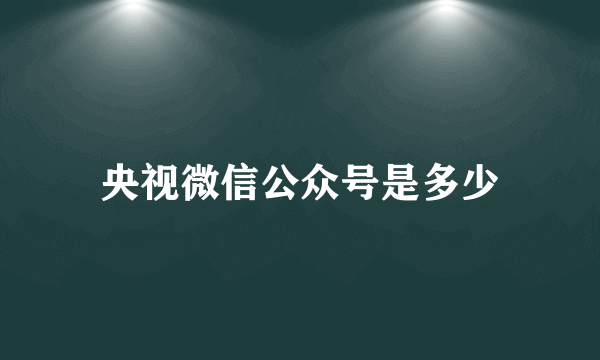 央视微信公众号是多少